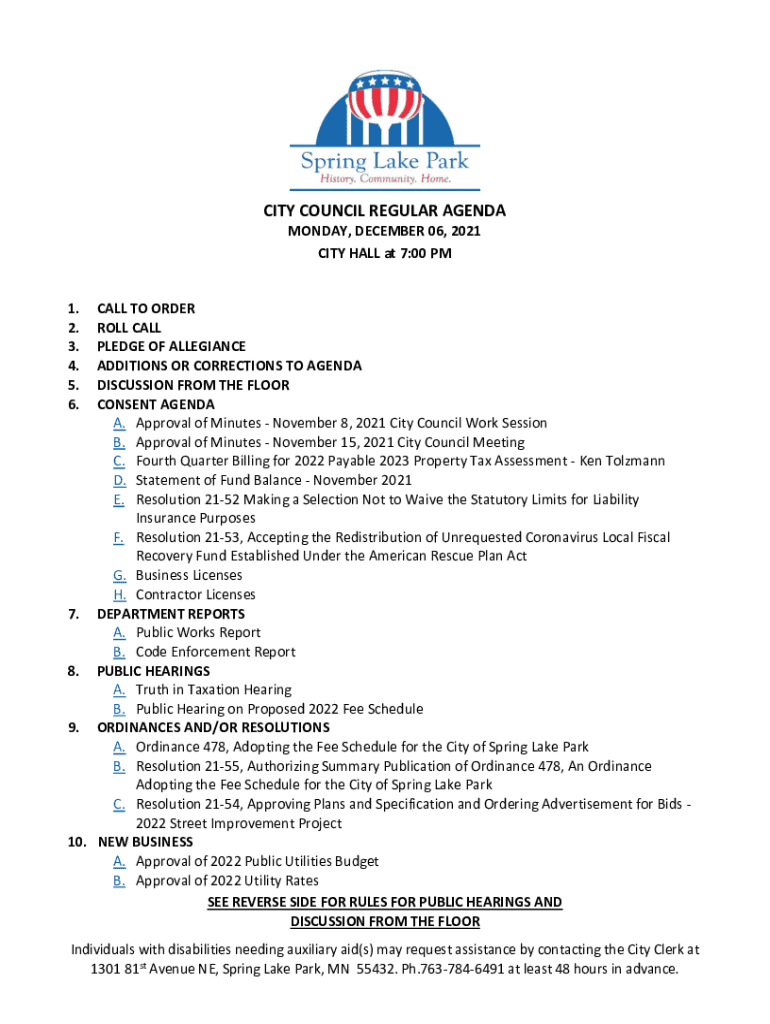 Spring Lake Park
History. Community. Home.

CITY COUNCIL REGULAR AGENDA
MONDAY, DECEMBER 06, 2021
CITY HALL at 7:00 PM

1. CALL TO ORDER
2. ROLL CALL
3. PLEDGE OF ALLEGIANCE
4. ADDITIONS OR CORRECTIONS TO AGENDA
5. DISCUSSION FROM THE FLOOR
6. CONSENT AGENDA
A. Approval of Minutes - November 8, 2021 City Council Work Session
B. Approval of Minutes - November 15, 2021 City Council Meeting
C. Fourth Quarter Billing for 2022 Payable 2023 Property Tax Assessment - Ken Tolzmann
D. Statement of Fund Balance - November 2021
E. Resolution 21-52 Making a Selection Not to Waive the Statutory Limits for Liability Insurance Purposes
F. Resolution 21-53, Accepting the Redistribution of Unrequested Coronavirus Local Fiscal Recovery Fund Established Under the American Rescue Plan Act
G. Business Licenses
H. Contractor Licenses
7. DEPARTMENT REPORTS
A. Public Works Report
B. Code Enforcement Report
8. PUBLIC HEARINGS
A. Truth in Taxation Hearing
B. Public Hearing on Proposed 2022 Fee Schedule
9. ORDINANCES AND/OR RESOLUTIONS
A. Ordinance 478, Adopting the Fee Schedule for the City of Spring Lake Park
B. Resolution 21-55, Authorizing Summary Publication of Ordinance 478, An Ordinance Adopting the Fee Schedule for the City of Spring Lake Park
C. Resolution 21-54, Approving Plans and Specification and Ordering Advertisement for Bids - 2022 Street Improvement Project
10. NEW BUSINESS
A. Approval of 2022 Public Utilities Budget
B. Approval of 2022 Utility Rates

SEE REVERSE SIDE FOR RULES FOR PUBLIC HEARINGS AND DISCUSSION FROM THE FLOOR

Individuals with disabilities needing auxiliary aid(s) may request assistance by contacting the City Clerk at 1301 81$^{st}$ Avenue NE, Spring Lake Park, MN 55432. Ph.763-784-6491 at least 48 hours in advance.